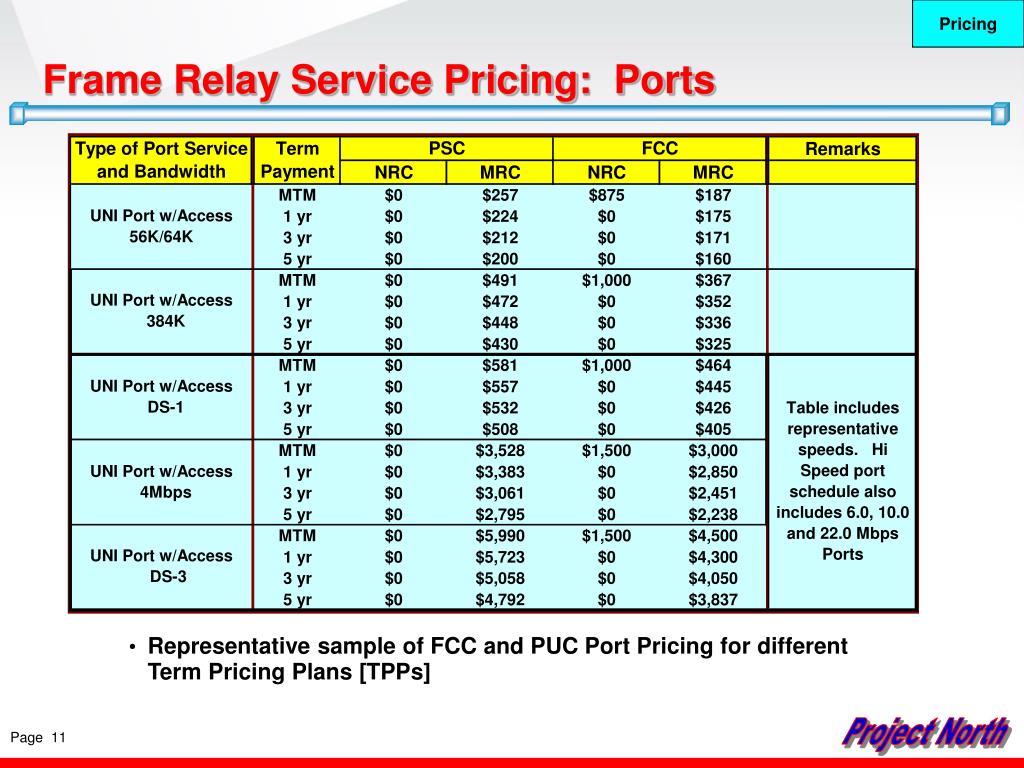 Pricing

Frame Relay Service Pricing: Ports

| Type of Port Service and Bandwidth | Term Payment | PSC NRC | PSC MRC | FCC NRC | FCC MRC | Remarks |
|---|---|---|---|---|---|---|
| UNI Port w/Access 56K/64K | MTM | $0 | $257 | $875 | $187 | |
| | 1 yr | $0 | $224 | $0 | $175 | |
| | 3 yr | $0 | $212 | $0 | $171 | |
| | 5 yr | $0 | $200 | $0 | $160 | |
| UNI Port w/Access 384K | MTM | $0 | $491 | $1,000 | $367 | |
| | 1 yr | $0 | $472 | $0 | $352 | |
| | 3 yr | $0 | $448 | $0 | $336 | |
| | 5 yr | $0 | $430 | $0 | $325 | |
| UNI Port w/Access DS-1 | MTM | $0 | $581 | $1,000 | $464 | Table includes representative speeds. Hi Speed port schedule also includes 6.0, 10.0 and 22.0 Mbps Ports |
| | 1 yr | $0 | $557 | $0 | $445 | |
| | 3 yr | $0 | $532 | $0 | $426 | |
| | 5 yr | $0 | $508 | $0 | $405 | |
| UNI Port w/Access 4Mbps | MTM | $0 | $3,528 | $1,500 | $3,000 | |
| | 1 yr | $0 | $3,383 | $0 | $2,850 | |
| | 3 yr | $0 | $3,061 | $0 | $2,451 | |
| | 5 yr | $0 | $2,795 | $0 | $2,238 | |
| UNI Port w/Access DS-3 | MTM | $0 | $5,990 | $1,500 | $4,500 | |
| | 1 yr | $0 | $5,723 | $0 | $4,300 | |
| | 3 yr | $0 | $5,058 | $0 | $4,050 | |
| | 5 yr | $0 | $4,792 | $0 | $3,837 | |

• Representative sample of FCC and PUC Port Pricing for different Term Pricing Plans [TPPs]

Page 11

Project North